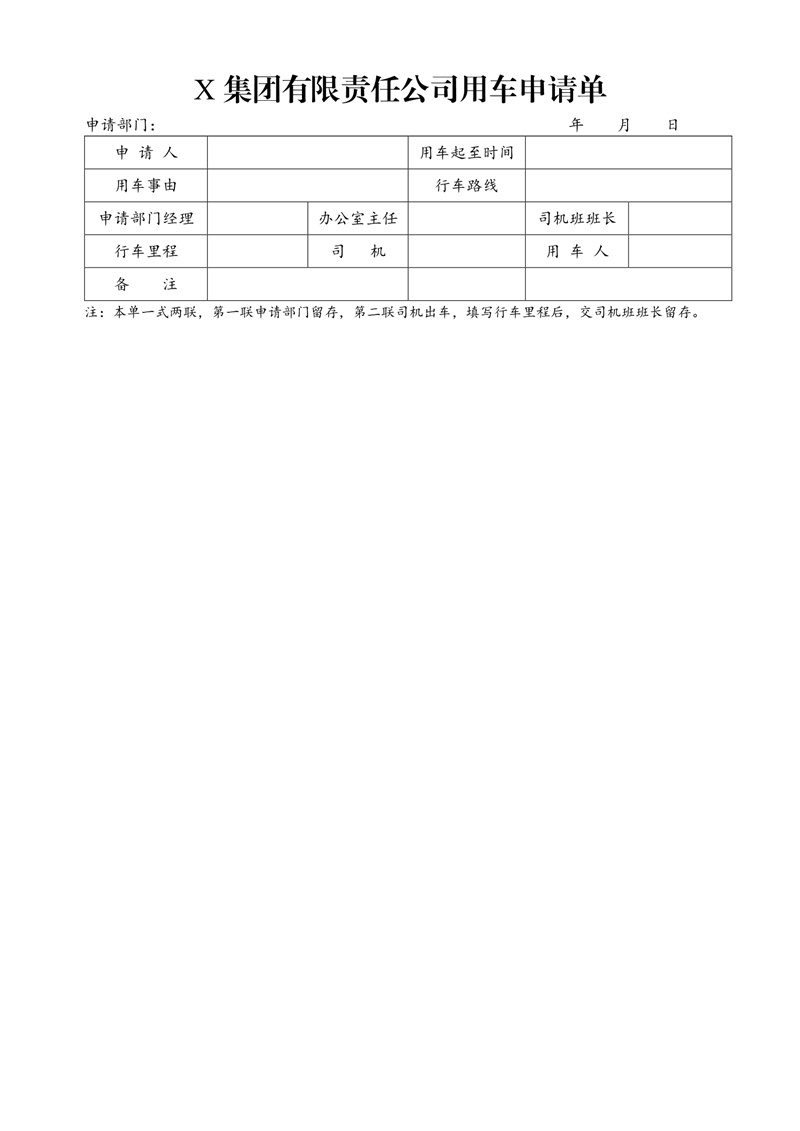 X 集团有限责任公司用车申请单

申请部门：　　　　　　　　　　　　　　　　　　　　年　　月　　日

| 申 请 人 | | | 用车起至时间 | | |
|---|---|---|---|---|---|
| 用车事由 | | | 行车路线 | | |
| 申请部门经理 | | 办公室主任 | | 司机班班长 | |
| 行车里程 | | 司　　机 | | 用 车 人 | |
| 备　　注 | | | | | |

注：本单一式两联，第一联申请部门留存，第二联司机出车，填写行车里程后，交司机班班长留存。